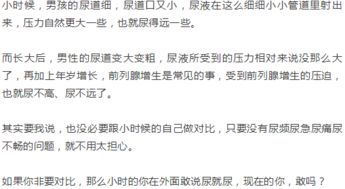 小时候，男孩的尿道细，尿道口又小，尿液在这么细细小小管道里射出来，压力自然更大一些，也就尿得远一些。

而长大后，男性的尿道变大变粗，尿液所受到的压力相对来说没那么大了，再加上年岁增长，前列腺增生是常见的事，受到前列腺增生的压迫，也就尿不高、尿不远了。

其实要我说，也没必要跟小时候的自己做对比，只要没有尿频尿急尿痛尿不畅的问题，就不用太担心。

如果你非要对比，那么小时的你在外面敢说尿就尿，现在的你，敢吗？